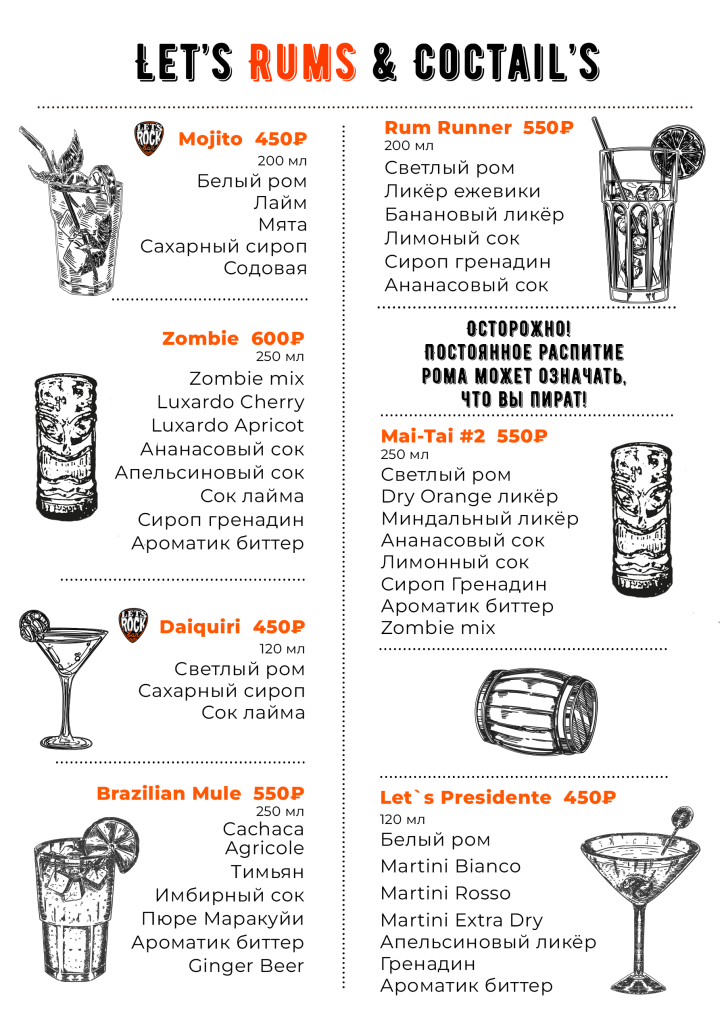 LET'S RUMS & COCTAIL'S

Mojito 450₽
200 мл
Белый ром
Лайм
Мята
Сахарный сироп
Содовая

Zombie 600₽
250 мл
Zombie mix
Luxardo Cherry
Luxardo Apricot
Ананасовый сок
Апельсиновый сок
Сок лайма
Сироп гренадин
Ароматик биттер

Daiquiri 450₽
120 мл
Светлый ром
Сахарный сироп
Сок лайма

Brazilian Mule 550₽
250 мл
Cachaca
Agricole
Тимьян
Имбирный сок
Пюре Маракуйи
Ароматик биттер
Ginger Beer

Rum Runner 550₽
200 мл
Светлый ром
Ликёр ежевики
Банановый ликёр
Лимоный сок
Сироп гренадин
Ананасовый сок

ОСТОРОЖНО!
ПОСТОЯННОЕ РАСПИТИЕ
РОМА МОЖЕТ ОЗНАЧАТЬ,
ЧТО ВЫ ПИРАТ!

Mai-Tai #2 550₽
250 мл
Светлый ром
Dry Orange ликёр
Миндальный ликёр
Ананасовый сок
Лимонный сок
Сироп Гренадин
Ароматик биттер
Zombie mix

Let`s Presidente 450₽
120 мл
Белый ром
Martini Bianco
Martini Rosso
Martini Extra Dry
Апельсиновый ликёр
Гренадин
Ароматик биттер